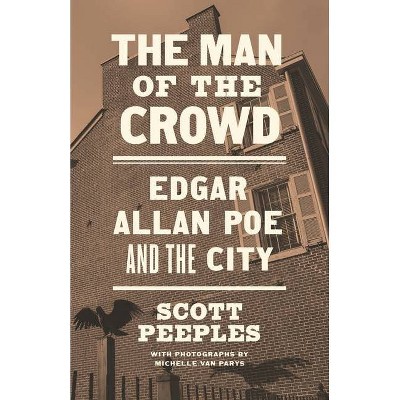 THE MAN OF THE CROWD

EDGAR ALLAN POE AND THE CITY

SCOTT PEEPLES

WITH PHOTOGRAPHS BY MICHELLE VAN PARYS